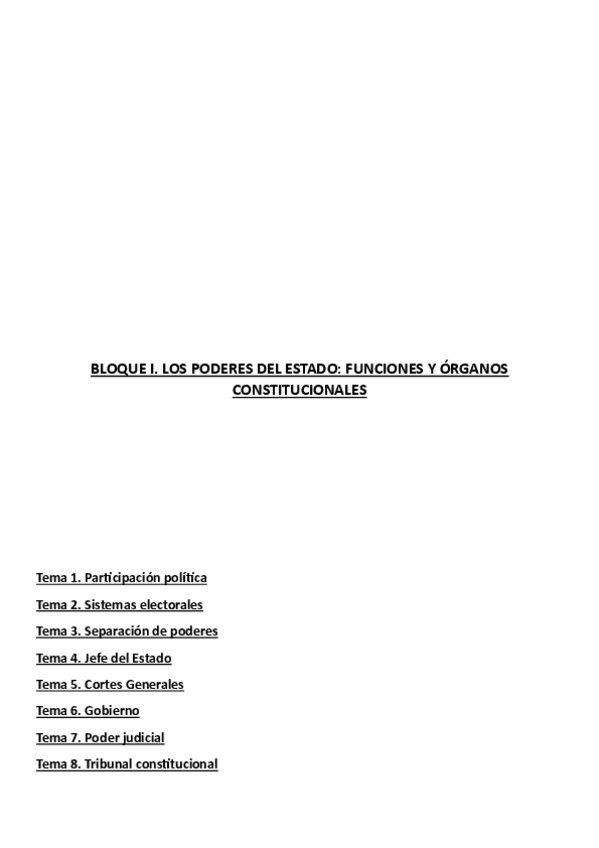 BLOQUE I. LOS PODERES DEL ESTADO: FUNCIONES Y ÓRGANOS CONSTITUCIONALES

Tema 1. Participación política

Tema 2. Sistemas electorales

Tema 3. Separación de poderes

Tema 4. Jefe del Estado

Tema 5. Cortes Generales

Tema 6. Gobierno

Tema 7. Poder judicial

Tema 8. Tribunal constitucional